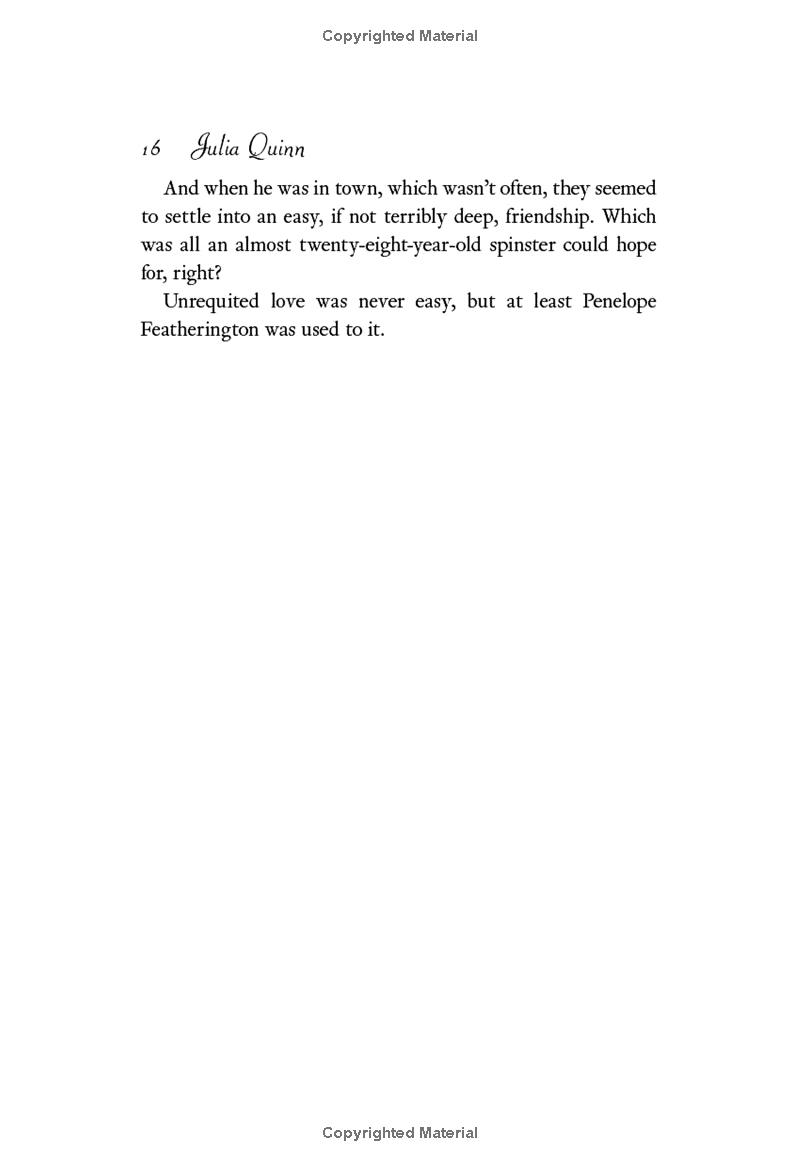 Copyrighted Material

16 Julia Quinn

And when he was in town, which wasn't often, they seemed to settle into an easy, if not terribly deep, friendship. Which was all an almost twenty-eight-year-old spinster could hope for, right?

Unrequited love was never easy, but at least Penelope Featherington was used to it.

Copyrighted Material